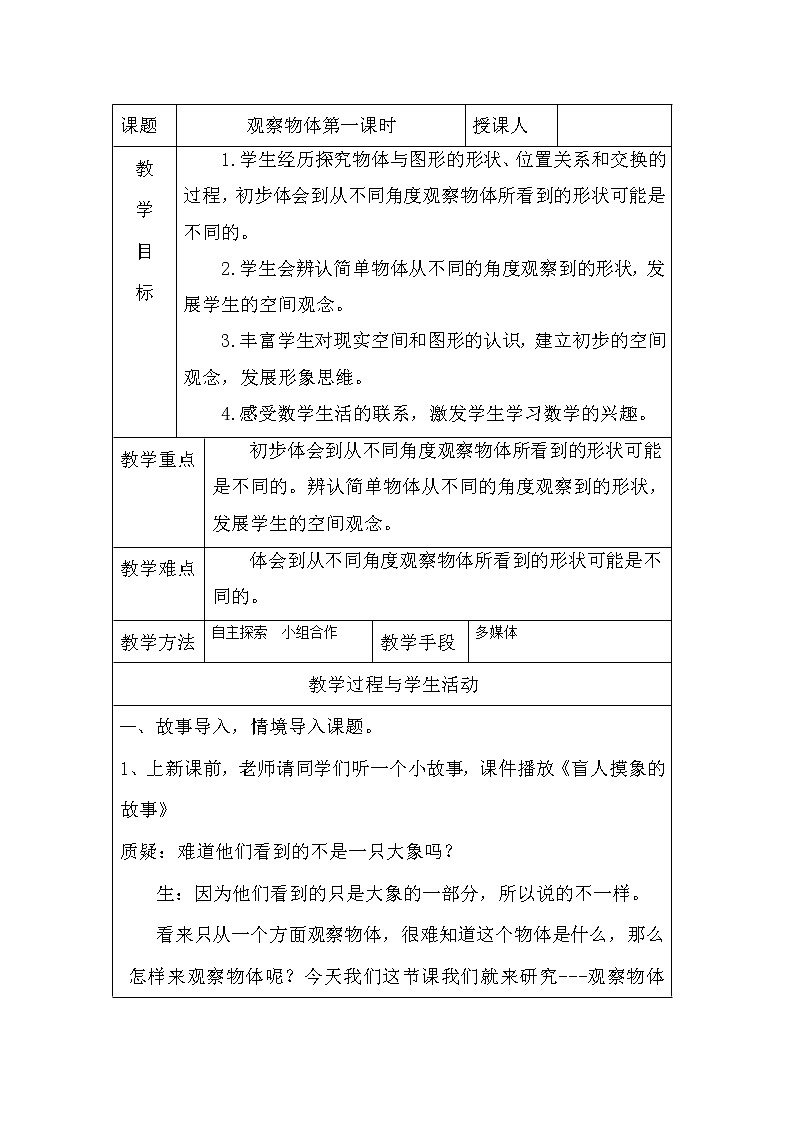 | 课题 | 观察物体第一课时 | 授课人 | |
|---|---|---|---|
| 教学目标 | 1.学生经历探究物体与图形的形状、位置关系和交换的过程，初步体会到从不同角度观察物体所看到的形状可能是不同的。<br>2.学生会辨认简单物体从不同的角度观察到的形状，发展学生的空间观念。<br>3.丰富学生对现实空间和图形的认识，建立初步的空间观念，发展形象思维。<br>4.感受数学生活的联系，激发学生学习数学的兴趣。 | | |
| 教学重点 | 初步体会到从不同角度观察物体所看到的形状可能是不同的。辨认简单物体从不同的角度观察到的形状，发展学生的空间观念。 | | |
| 教学难点 | 体会到从不同角度观察物体所看到的形状可能是不同的。 | | |
| 教学方法 | 自主探索　小组合作 | 教学手段 | 多媒体 |

教学过程与学生活动

一、故事导入，情境导入课题。

1、上新课前，老师请同学们听一个小故事，课件播放《盲人摸象的故事》

质疑：难道他们看到的不是一只大象吗？

生：因为他们看到的只是大象的一部分，所以说的不一样。

看来只从一个方面观察物体，很难知道这个物体是什么，那么怎样来观察物体呢？今天我们这节课我们就来研究---观察物体